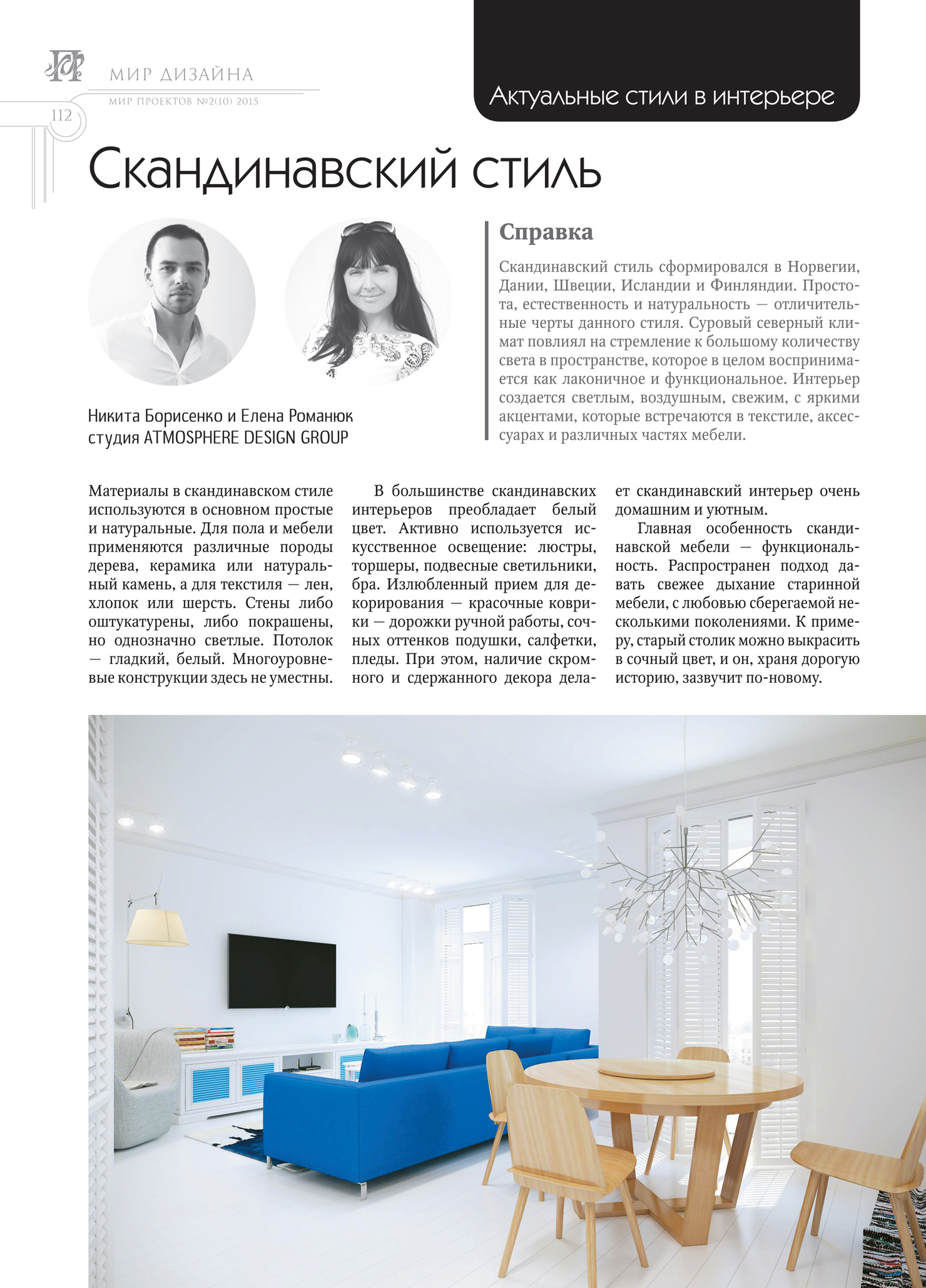 МИР ДИЗАЙНА

МИР ПРОЕКТОВ №2(10) 2015

112

Актуальные стили в интерьере

Скандинавский стиль

Никита Борисенко и Елена Романюк
студия ATMOSPHERE DESIGN GROUP

Справка

Скандинавский стиль сформировался в Норвегии, Дании, Швеции, Исландии и Финляндии. Простота, естественность и натуральность — отличительные черты данного стиля. Суровый северный климат повлиял на стремление к большому количеству света в пространстве, которое в целом воспринимается как лаконичное и функциональное. Интерьер создается светлым, воздушным, свежим, с яркими акцентами, которые встречаются в текстиле, аксессуарах и различных частях мебели.

Материалы в скандинавском стиле используются в основном простые и натуральные. Для пола и мебели применяются различные породы дерева, керамика или натуральный камень, а для текстиля — лен, хлопок или шерсть. Стены либо оштукатурены, либо покрашены, но однозначно светлые. Потолок — гладкий, белый. Многоуровневые конструкции здесь не уместны.

В большинстве скандинавских интерьеров преобладает белый цвет. Активно используется искусственное освещение: люстры, торшеры, подвесные светильники, бра. Излюбленный прием для декорирования — красочные коврики — дорожки ручной работы, сочных оттенков подушки, салфетки, пледы. При этом, наличие скромного и сдержанного декора делает скандинавский интерьер очень домашним и уютным.

Главная особенность скандинавской мебели — функциональность. Распространен подход давать свежее дыхание старинной мебели, с любовью сберегаемой несколькими поколениями. К примеру, старый столик можно выкрасить в сочный цвет, и он, храня дорогую историю, зазвучит по-новому.